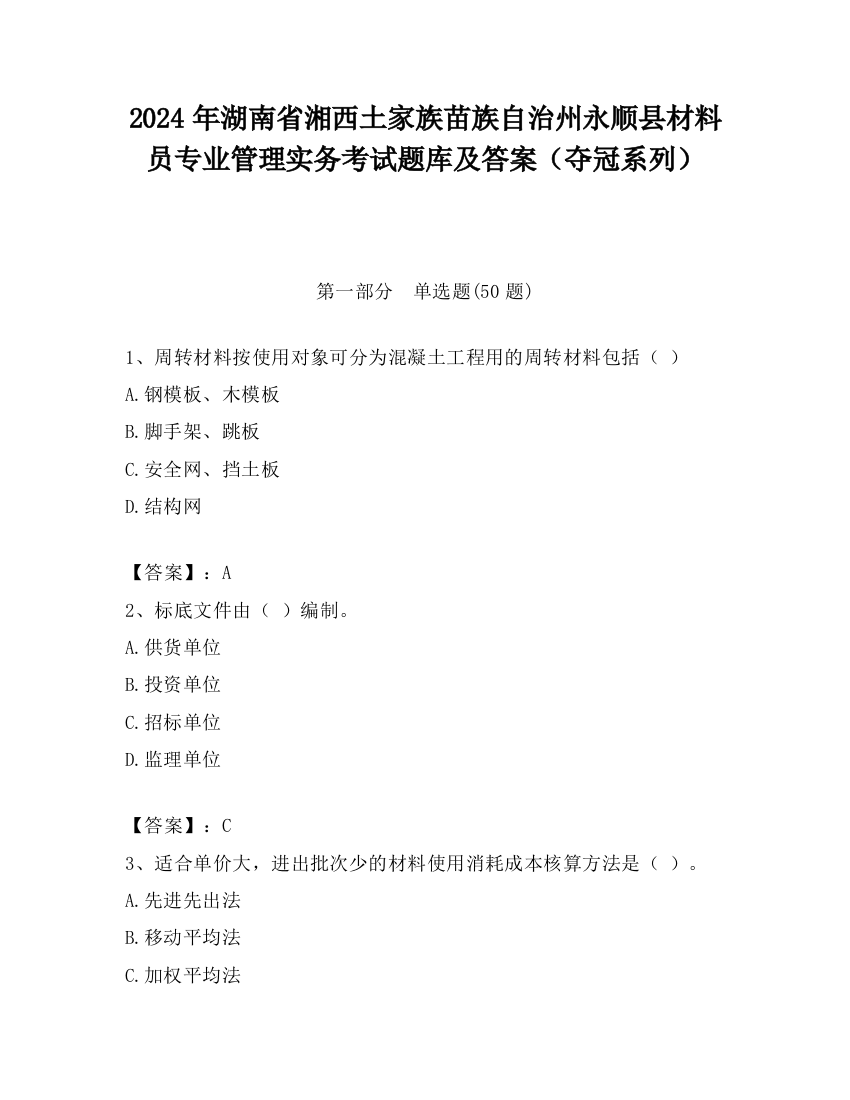 2024 年湖南省湘西土家族苗族自治州永顺县材料员专业管理实务考试题库及答案（夺冠系列）

第一部分　单选题(50 题)

1、周转材料按使用对象可分为混凝土工程用的周转材料包括（ ）

A.钢模板、木模板

B.脚手架、跳板

C.安全网、挡土板

D.结构网

【答案】：A

2、标底文件由（ ）编制。

A.供货单位

B.投资单位

C.招标单位

D.监理单位

【答案】：C

3、适合单价大，进出批次少的材料使用消耗成本核算方法是（ ）。

A.先进先出法

B.移动平均法

C.加权平均法